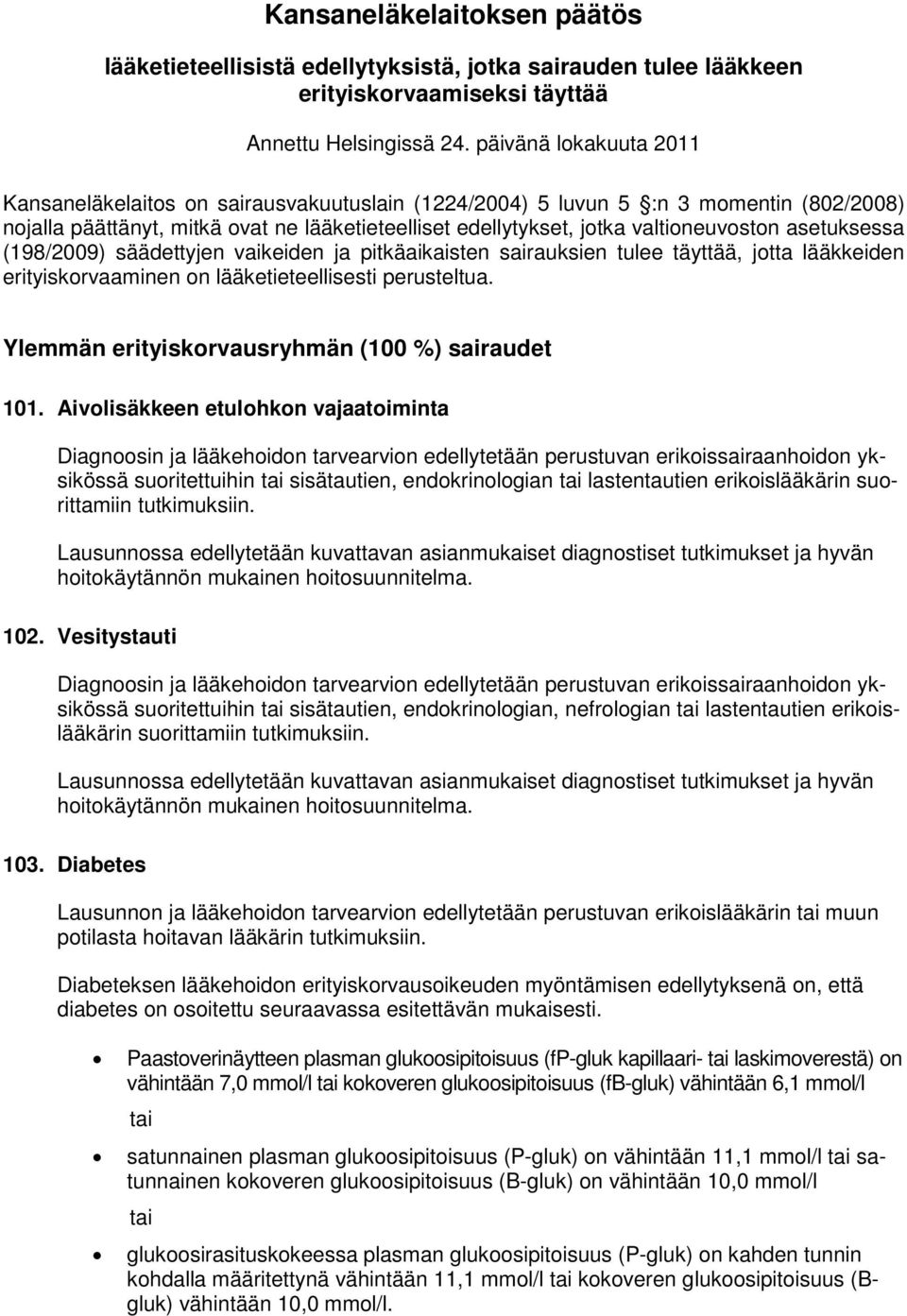 Kansaneläkelaitoksen päätös

lääketieteellisistä edellytyksistä, jotka sairauden tulee lääkkeen erityiskorvaamiseksi täyttää

Annettu Helsingissä 24. päivänä lokakuuta 2011

Kansaneläkelaitos on sairausvakuutuslain (1224/2004) 5 luvun 5 :n 3 momentin (802/2008) nojalla päättänyt, mitkä ovat ne lääketieteelliset edellytykset, jotka valtioneuvoston asetuksessa (198/2009) säädettyjen vaikeiden ja pitkäaikaisten sairauksien tulee täyttää, jotta lääkkeiden erityiskorvaaminen on lääketieteellisesti perusteltua.

Ylemmän erityiskorvausryhmän (100 %) sairaudet

101. Aivolisäkkeen etulohkon vajaatoiminta

Diagnoosin ja lääkehoidon tarvearvion edellytetään perustuvan erikoissairaanhoidon yksikössä suoritettuihin tai sisätautien, endokrinologian tai lastentautien erikoislääkärin suorittamiin tutkimuksiin.

Lausunnossa edellytetään kuvattavan asianmukaiset diagnostiset tutkimukset ja hyvän hoitokäytännön mukainen hoitosuunnitelma.

102. Vesitystauti

Diagnoosin ja lääkehoidon tarvearvion edellytetään perustuvan erikoissairaanhoidon yksikössä suoritettuihin tai sisätautien, endokrinologian, nefrologian tai lastentautien erikoislääkärin suorittamiin tutkimuksiin.

Lausunnossa edellytetään kuvattavan asianmukaiset diagnostiset tutkimukset ja hyvän hoitokäytännön mukainen hoitosuunnitelma.

103. Diabetes

Lausunnon ja lääkehoidon tarvearvion edellytetään perustuvan erikoislääkärin tai muun potilasta hoitavan lääkärin tutkimuksiin.

Diabeteksen lääkehoidon erityiskorvausoikeuden myöntämisen edellytyksenä on, että diabetes on osoitettu seuraavassa esitettävän mukaisesti.

• Paastoverinäytteen plasman glukoosipitoisuus (fP-gluk kapillaari- tai laskimoverestä) on vähintään 7,0 mmol/l tai kokoveren glukoosipitoisuus (fB-gluk) vähintään 6,1 mmol/l

tai

• satunnainen plasman glukoosipitoisuus (P-gluk) on vähintään 11,1 mmol/l tai satunnainen kokoveren glukoosipitoisuus (B-gluk) on vähintään 10,0 mmol/l

tai

• glukoosirasituskokeessa plasman glukoosipitoisuus (P-gluk) on kahden tunnin kohdalla määritettynä vähintään 11,1 mmol/l tai kokoveren glukoosipitoisuus (B-gluk) vähintään 10,0 mmol/l.